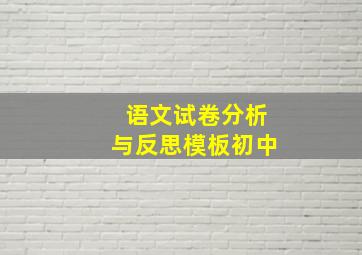 语文试卷分析
与反思模板初中